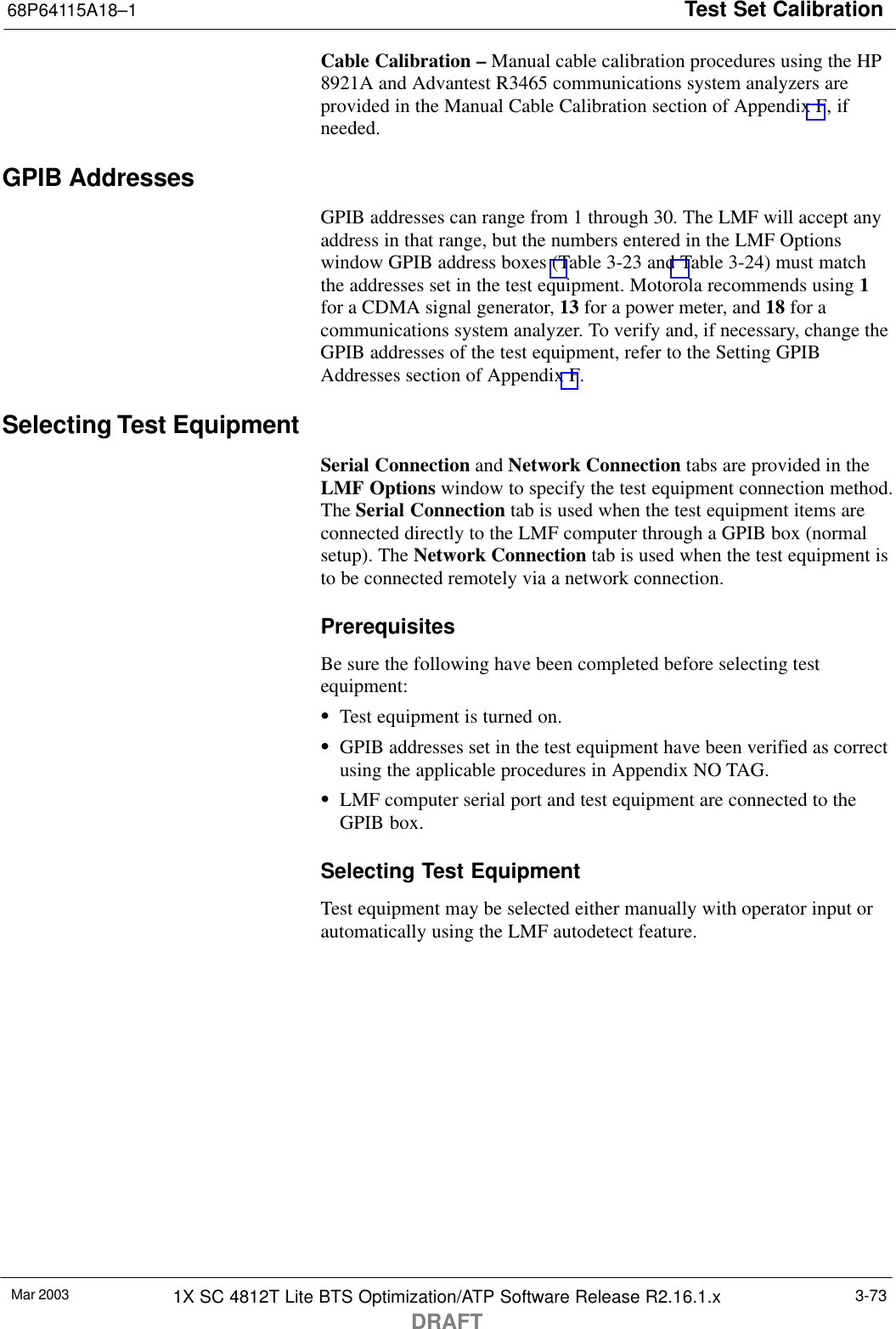 68P64115A18–1

Test Set Calibration

Cable Calibration – Manual cable calibration procedures using the HP 8921A and Advantest R3465 communications system analyzers are provided in the Manual Cable Calibration section of Appendix F, if needed.

GPIB Addresses

GPIB addresses can range from 1 through 30. The LMF will accept any address in that range, but the numbers entered in the LMF Options window GPIB address boxes (Table 3-23 and Table 3-24) must match the addresses set in the test equipment. Motorola recommends using 1 for a CDMA signal generator, 13 for a power meter, and 18 for a communications system analyzer. To verify and, if necessary, change the GPIB addresses of the test equipment, refer to the Setting GPIB Addresses section of Appendix F.

Selecting Test Equipment

Serial Connection and Network Connection tabs are provided in the LMF Options window to specify the test equipment connection method. The Serial Connection tab is used when the test equipment items are connected directly to the LMF computer through a GPIB box (normal setup). The Network Connection tab is used when the test equipment is to be connected remotely via a network connection.

Prerequisites

Be sure the following have been completed before selecting test equipment:

• Test equipment is turned on.

• GPIB addresses set in the test equipment have been verified as correct using the applicable procedures in Appendix NO TAG.

• LMF computer serial port and test equipment are connected to the GPIB box.

Selecting Test Equipment

Test equipment may be selected either manually with operator input or automatically using the LMF autodetect feature.

Mar 2003

1X SC 4812T Lite BTS Optimization/ATP Software Release R2.16.1.x

3-73

DRAFT